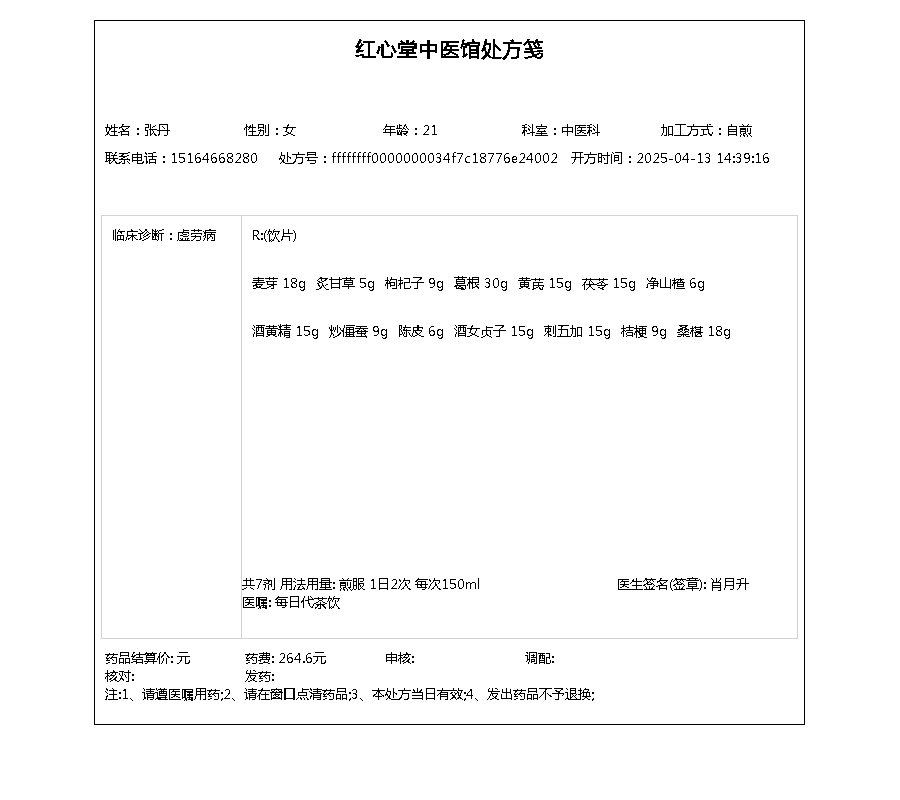 红心堂中医馆处方笺

姓名：张丹　性别：女　年龄：21　科室：中医科　加工方式：自煎
联系电话：15164668280　处方号：ffffffff0000000034f7c18776e24002　开方时间：2025-04-13 14:39:16

临床诊断：虚劳病

R:(饮片)

麦芽 18g　炙甘草 5g　枸杞子 9g　葛根 30g　黄芪 15g　茯苓 15g　净山楂 6g

酒黄精 15g　炒僵蚕 9g　陈皮 6g　酒女贞子 15g　刺五加 15g　桔梗 9g　桑椹 18g

共7剂 用法用量: 煎服 1日2次 每次150ml　医生签名(签章): 肖月升
医嘱: 每日代茶饮

药品结算价: 元　药费: 264.6元　审核:　调配:
核对:　发药:
注:1、请遵医嘱用药;2、请在窗口点清药品;3、本处方当日有效;4、发出药品不予退换;